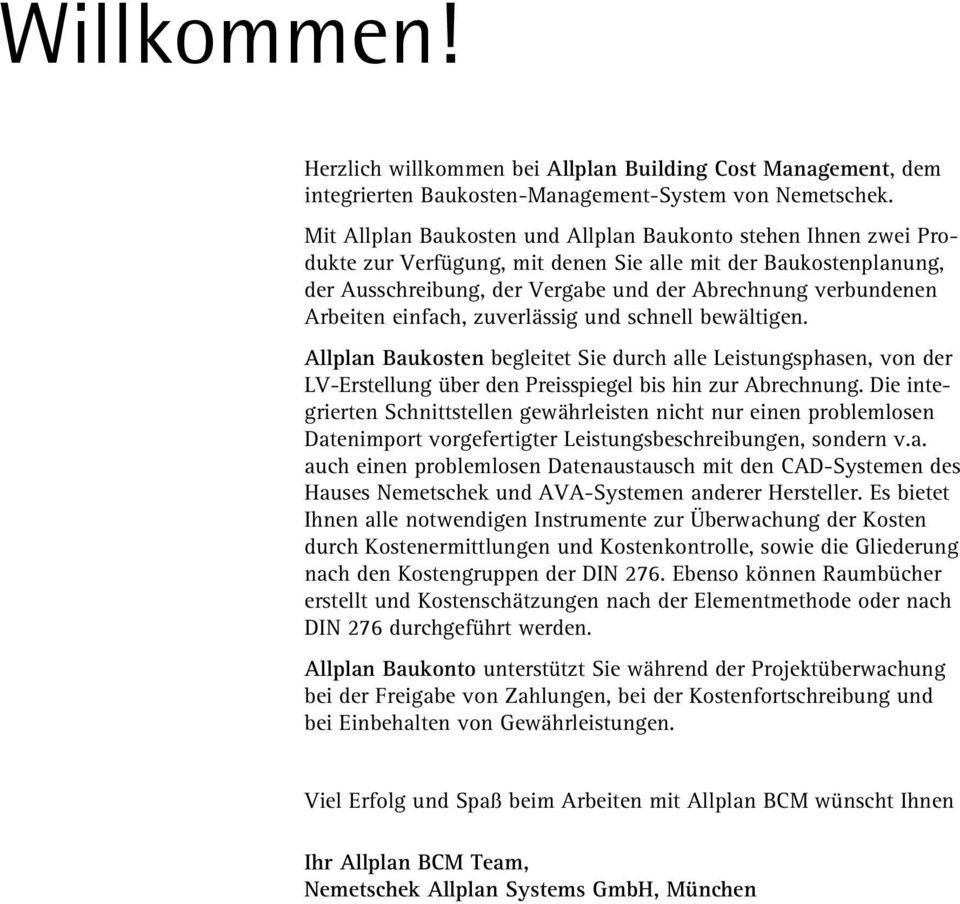 Willkommen!

Herzlich willkommen bei Allplan Building Cost Management, dem integrierten Baukosten-Management-System von Nemetschek.

Mit Allplan Baukosten und Allplan Baukonto stehen Ihnen zwei Produkte zur Verfügung, mit denen Sie alle mit der Baukostenplanung, der Ausschreibung, der Vergabe und der Abrechnung verbundenen Arbeiten einfach, zuverlässig und schnell bewältigen.

Allplan Baukosten begleitet Sie durch alle Leistungsphasen, von der LV-Erstellung über den Preisspiegel bis hin zur Abrechnung. Die integrierten Schnittstellen gewährleisten nicht nur einen problemlosen Datenimport vorgefertigter Leistungsbeschreibungen, sondern v.a. auch einen problemlosen Datenaustausch mit den CAD-Systemen des Hauses Nemetschek und AVA-Systemen anderer Hersteller. Es bietet Ihnen alle notwendigen Instrumente zur Überwachung der Kosten durch Kostenermittlungen und Kostenkontrolle, sowie die Gliederung nach den Kostengruppen der DIN 276. Ebenso können Raumbücher erstellt und Kostenschätzungen nach der Elementmethode oder nach DIN 276 durchgeführt werden.

Allplan Baukonto unterstützt Sie während der Projektüberwachung bei der Freigabe von Zahlungen, bei der Kostenfortschreibung und bei Einbehalten von Gewährleistungen.

Viel Erfolg und Spaß beim Arbeiten mit Allplan BCM wünscht Ihnen

Ihr Allplan BCM Team,
Nemetschek Allplan Systems GmbH, München